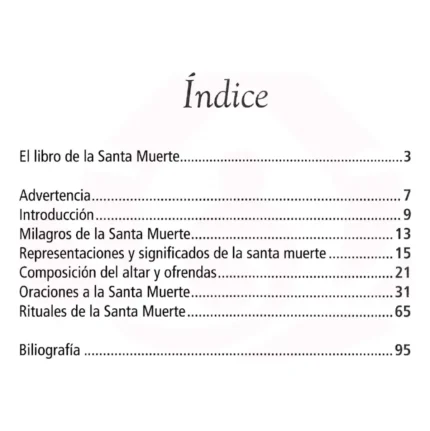 Índice

El libro de la Santa Muerte 3

Advertencia 7
Introducción 9
Milagros de la Santa Muerte 13
Representaciones y significados de la santa muerte 15
Composición del altar y ofrendas 21
Oraciones a la Santa Muerte 31
Rituales de la Santa Muerte 65

Biliografía 95